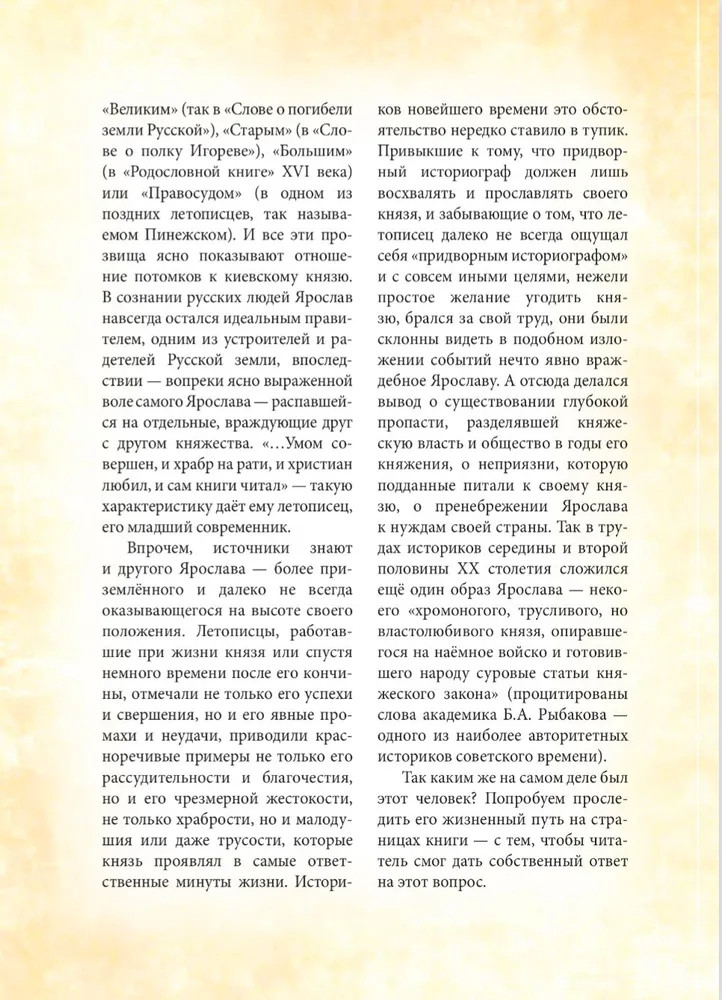 «Великим» (так в «Слове о погибели земли Русской»), «Старым» (в «Слове о полку Игореве»), «Большим» (в «Родословной книге» XVI века) или «Правосудом» (в одном из поздних летописцев, так называемом Пинежском). И все эти прозвища ясно показывают отношение потомков к киевскому князю. В сознании русских людей Ярослав навсегда остался идеальным правителем, одним из устроителей и радетелей Русской земли, впоследствии — вопреки ясно выраженной воле самого Ярослава — распавшейся на отдельные, враждующие друг с другом княжества. «…Умом совершен, и храбр на рати, и христиан любил, и сам книги читал» — такую характеристику даёт ему летописец, его младший современник.

Впрочем, источники знают и другого Ярослава — более приземлённого и далеко не всегда оказывающегося на высоте своего положения. Летописцы, работавшие при жизни князя или спустя немного времени после его кончины, отмечали не только его успехи и свершения, но и его явные промахи и неудачи, приводили красноречивые примеры не только его рассудительности и благочестия, но и его чрезмерной жестокости, не только храбрости, но и малодушия или даже трусости, которые князь проявлял в самые ответственные минуты жизни. Историков новейшего времени это обстоятельство нередко ставило в тупик. Привыкшие к тому, что придворный историограф должен лишь восхвалять и прославлять своего князя, и забывающие о том, что летописец далеко не всегда ощущал себя «придворным историографом» и с совсем иными целями, нежели простое желание угодить князю, брался за свой труд, они были склонны видеть в подобном изложении событий нечто явно враждебное Ярославу. А отсюда делался вывод о существовании глубокой пропасти, разделявшей княжескую власть и общество в годы его княжения, о неприязни, которую подданные питали к своему князю, о пренебрежении Ярослава к нуждам своей страны. Так в трудах историков середины и второй половины XX столетия сложился ещё один образ Ярослава — некоего «хромоногого, трусливого, но властолюбивого князя, опиравшегося на наёмное войско и готовившего народу суровые статьи княжеского закона» (процитированы слова академика Б.А. Рыбакова — одного из наиболее авторитетных историков советского времени).

Так каким же на самом деле был этот человек? Попробуем проследить его жизненный путь на страницах книги — с тем, чтобы читатель смог дать собственный ответ на этот вопрос.